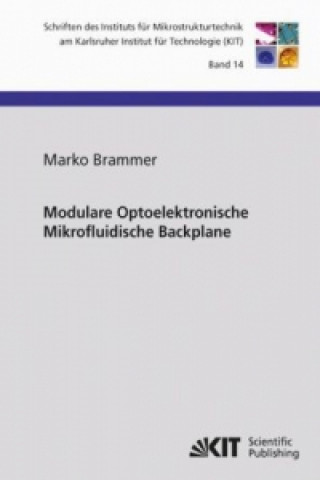 Schriften des Instituts für Mikrostrukturtechnik
am Karlsruher Institut für Technologie (KIT)

Band 14

Marko Brammer

Modulare Optoelektronische Mikrofluidische Backplane

KIT Scientific Publishing